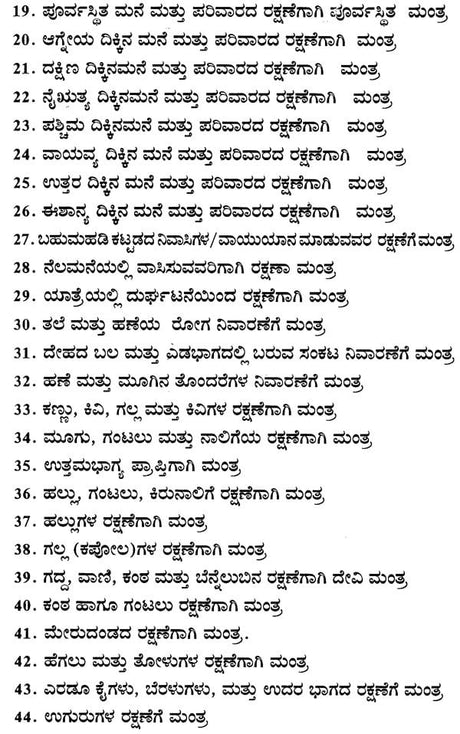 19. ಪೂರ್ವಸ್ಥಿತ ಮನೆ ಮತ್ತು ಪರಿವಾರದ ರಕ್ಷಣೆಗಾಗಿ ಪೂರ್ವಸ್ಥಿತ ಮಂತ್ರ
20. ಆಗ್ನೇಯ ದಿಕ್ಕಿನ ಮನೆ ಮತ್ತು ಪರಿವಾರದ ರಕ್ಷಣೆಗಾಗಿ ಮಂತ್ರ
21. ದಕ್ಷಿಣ ದಿಕ್ಕಿನಮನೆ ಮತ್ತು ಪರಿವಾರದ ರಕ್ಷಣೆಗಾಗಿ ಮಂತ್ರ
22. ನೈಋತ್ಯ ದಿಕ್ಕಿನಮನೆ ಮತ್ತು ಪರಿವಾರದ ರಕ್ಷಣೆಗಾಗಿ ಮಂತ್ರ
23. ಪಶ್ಚಿಮ ದಿಕ್ಕಿನಮನೆ ಮತ್ತು ಪರಿವಾರದ ರಕ್ಷಣೆಗಾಗಿ ಮಂತ್ರ
24. ವಾಯವ್ಯ ದಿಕ್ಕಿನ ಮನೆ ಮತ್ತು ಪರಿವಾರದ ರಕ್ಷಣೆಗಾಗಿ ಮಂತ್ರ
25. ಉತ್ತರ ದಿಕ್ಕಿನ ಮನೆ ಮತ್ತು ಪರಿವಾರದ ರಕ್ಷಣೆಗಾಗಿ ಮಂತ್ರ
26. ಈಶಾನ್ಯ ದಿಕ್ಕಿನ ಮನೆ ಮತ್ತು ಪರಿವಾರದ ರಕ್ಷಣೆಗಾಗಿ ಮಂತ್ರ
27. ಬಹುಮಹಡಿ ಕಟ್ಟಡದ ನಿವಾಸಿಗಳ/ವಾಯುಯಾನ ಮಾಡುವವರ ರಕ್ಷಣೆಗೆ ಮಂತ್ರ
28. ನೆಲಮನೆಯಲ್ಲಿ ವಾಸಿಸುವವರಿಗಾಗಿ ರಕ್ಷಣಾ ಮಂತ್ರ
29. ಯಾತ್ರೆಯಲ್ಲಿ ದುರ್ಘಟನೆಯಿಂದ ರಕ್ಷಣೆಗಾಗಿ ಮಂತ್ರ
30. ತಲೆ ಮತ್ತು ಹಣೆಯ ರೋಗ ನಿವಾರಣೆಗೆ ಮಂತ್ರ
31. ದೇಹದ ಬಲ ಮತ್ತು ಎಡಭಾಗದಲ್ಲಿ ಬರುವ ಸಂಕಟ ನಿವಾರಣೆಗೆ ಮಂತ್ರ
32. ಹಣೆ ಮತ್ತು ಮೂಗಿನ ತೊಂದರೆಗಳ ನಿವಾರಣೆಗೆ ಮಂತ್ರ
33. ಕಣ್ಣು, ಕಿವಿ, ಗಲ್ಲ ಮತ್ತು ಕಿವಿಗಳ ರಕ್ಷಣೆಗಾಗಿ ಮಂತ್ರ
34. ಮೂಗು, ಗಂಟಲು ಮತ್ತು ನಾಲಿಗೆಯ ರಕ್ಷಣೆಗಾಗಿ ಮಂತ್ರ
35. ಉತ್ತಮಭಾಗ್ಯ ಪ್ರಾಪ್ತಿಗಾಗಿ ಮಂತ್ರ
36. ಹಲ್ಲು, ಗಂಟಲು, ಕಿರುನಾಲಿಗೆ ರಕ್ಷಣೆಗಾಗಿ ಮಂತ್ರ
37. ಹಲ್ಲುಗಳ ರಕ್ಷಣೆಗಾಗಿ ಮಂತ್ರ
38. ಗಲ್ಲ (ಕಪೋಲ)ಗಳ ರಕ್ಷಣೆಗಾಗಿ ಮಂತ್ರ
39. ಗದ್ದ, ವಾಣಿ, ಕಂಠ ಮತ್ತು ಬೆನ್ನೆಲುಬಿನ ರಕ್ಷಣೆಗಾಗಿ ದೇವಿ ಮಂತ್ರ
40. ಕಂಠ ಹಾಗೂ ಗಂಟಲು ರಕ್ಷಣೆಗಾಗಿ ಮಂತ್ರ
41. ಮೇರುದಂಡದ ರಕ್ಷಣೆಗಾಗಿ ಮಂತ್ರ.
42. ಹೆಗಲು ಮತ್ತು ತೋಳುಗಳ ರಕ್ಷಣೆಗಾಗಿ ಮಂತ್ರ
43. ಎರಡೂ ಕೈಗಳು, ಬೆರಳುಗಳು, ಮತ್ತು ಉದರ ಭಾಗದ ರಕ್ಷಣೆಗೆ ಮಂತ್ರ
44. ಉಗುರುಗಳ ರಕ್ಷಣೆಗೆ ಮಂತ್ರ